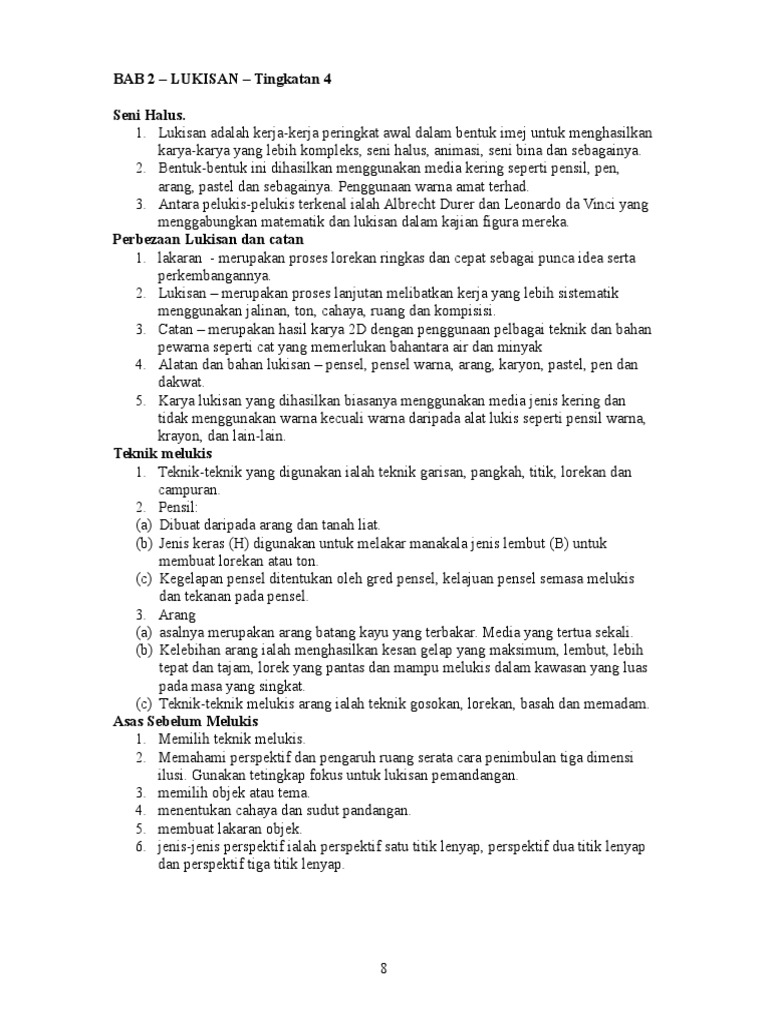 BAB 2 – LUKISAN – Tingkatan 4

Seni Halus.

1. Lukisan adalah kerja-kerja peringkat awal dalam bentuk imej untuk menghasilkan karya-karya yang lebih kompleks, seni halus, animasi, seni bina dan sebagainya.
2. Bentuk-bentuk ini dihasilkan menggunakan media kering seperti pensil, pen, arang, pastel dan sebagainya. Penggunaan warna amat terhad.
3. Antara pelukis-pelukis terkenal ialah Albrecht Durer dan Leonardo da Vinci yang menggabungkan matematik dan lukisan dalam kajian figura mereka.

Perbezaan Lukisan dan catan

1. lakaran - merupakan proses lorekan ringkas dan cepat sebagai punca idea serta perkembangannya.
2. Lukisan – merupakan proses lanjutan melibatkan kerja yang lebih sistematik menggunakan jalinan, ton, cahaya, ruang dan kompisisi.
3. Catan – merupakan hasil karya 2D dengan penggunaan pelbagai teknik dan bahan pewarna seperti cat yang memerlukan bahantara air dan minyak
4. Alatan dan bahan lukisan – pensel, pensel warna, arang, karyon, pastel, pen dan dakwat.
5. Karya lukisan yang dihasilkan biasanya menggunakan media jenis kering dan tidak menggunakan warna kecuali warna daripada alat lukis seperti pensil warna, krayon, dan lain-lain.

Teknik melukis

1. Teknik-teknik yang digunakan ialah teknik garisan, pangkah, titik, lorekan dan campuran.
2. Pensil:
(a) Dibuat daripada arang dan tanah liat.
(b) Jenis keras (H) digunakan untuk melakar manakala jenis lembut (B) untuk membuat lorekan atau ton.
(c) Kegelapan pensel ditentukan oleh gred pensel, kelajuan pensel semasa melukis dan tekanan pada pensel.
3. Arang
(a) asalnya merupakan arang batang kayu yang terbakar. Media yang tertua sekali.
(b) Kelebihan arang ialah menghasilkan kesan gelap yang maksimum, lembut, lebih tepat dan tajam, lorek yang pantas dan mampu melukis dalam kawasan yang luas pada masa yang singkat.
(c) Teknik-teknik melukis arang ialah teknik gosokan, lorekan, basah dan memadam.

Asas Sebelum Melukis

1. Memilih teknik melukis.
2. Memahami perspektif dan pengaruh ruang serata cara penimbulan tiga dimensi ilusi. Gunakan tetingkap fokus untuk lukisan pemandangan.
3. memilih objek atau tema.
4. menentukan cahaya dan sudut pandangan.
5. membuat lakaran objek.
6. jenis-jenis perspektif ialah perspektif satu titik lenyap, perspektif dua titik lenyap dan perspektif tiga titik lenyap.

8